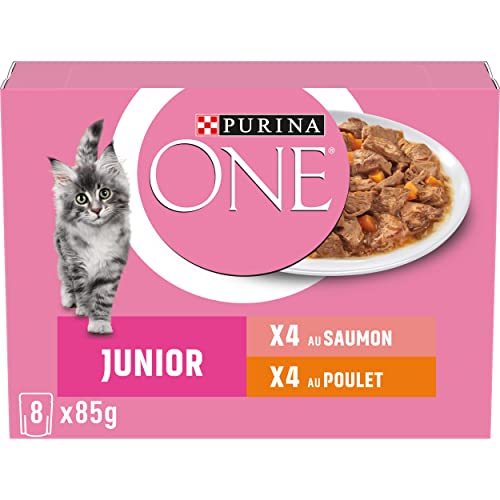 PURINA
ONE®

JUNIOR

X4 AU SAUMON
X4 AU POULET

8 x85g